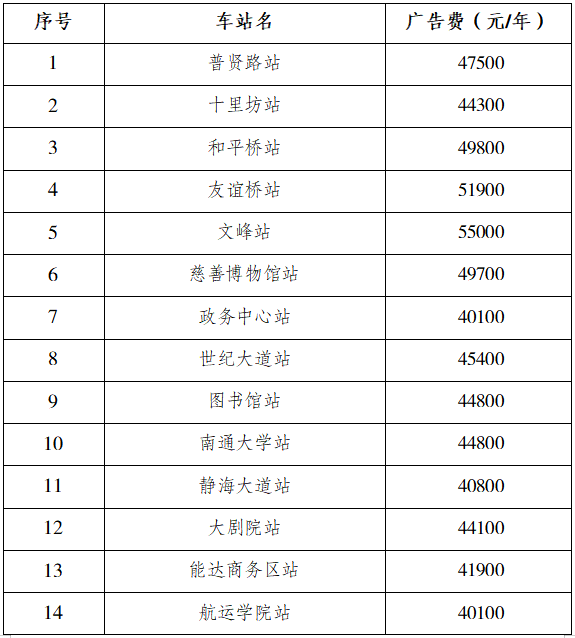 | 序号 | 车站名 | 广告费（元/年） |
|---|---|---|
| 1 | 普贤路站 | 47500 |
| 2 | 十里坊站 | 44300 |
| 3 | 和平桥站 | 49800 |
| 4 | 友谊桥站 | 51900 |
| 5 | 文峰站 | 55000 |
| 6 | 慈善博物馆站 | 49700 |
| 7 | 政务中心站 | 40100 |
| 8 | 世纪大道站 | 45400 |
| 9 | 图书馆站 | 44800 |
| 10 | 南通大学站 | 44800 |
| 11 | 静海大道站 | 40800 |
| 12 | 大剧院站 | 44100 |
| 13 | 能达商务区站 | 41900 |
| 14 | 航运学院站 | 40100 |